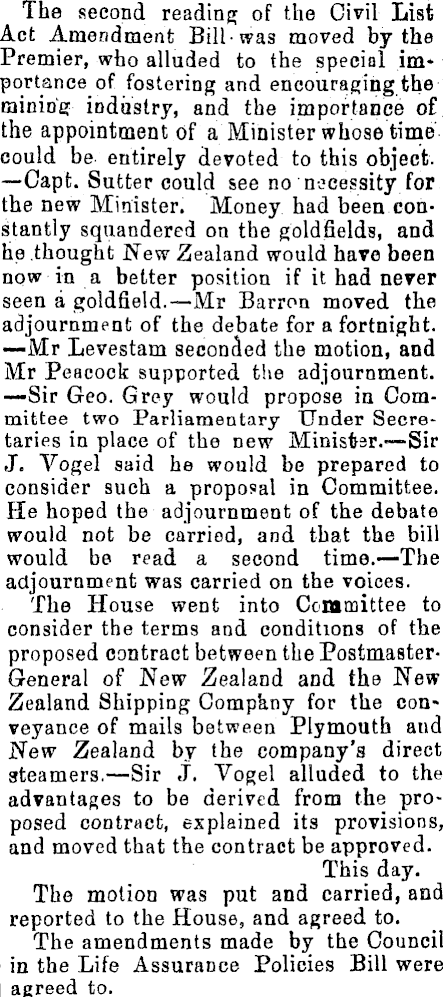 The second reading of the Civil List Act Amendment Bill was moved by the Premier, who alluded to the special importance of fostering and encouraging the mining industry, and the importance of the appointment of a Minister whose time could be entirely devoted to this object. —Capt. Sutter could see no necessity for the new Minister. Money had been constantly squandered on the goldfields, and he thought New Zealand would have been now in a better position if it had never seen a goldfield.—Mr Barron moved the adjournment of the debate for a fortnight. —Mr Levestam seconded the motion, and Mr Peacock supported the adjournment. —Sir Geo. Grey would propose in Committee two Parliamentary Under Secretaries in place of the new Minister.—Sir J. Vogel said he would be prepared to consider such a proposal in Committee. He hoped the adjournment of the debate would not be carried, and that the bill would be read a second time.—The adjournment was carried on the voices.

The House went into Committee to consider the terms and conditions of the proposed contract between the Postmaster-General of New Zealand and the New Zealand Shipping Company for the conveyance of mails between Plymouth and New Zealand by the company's direct steamers.—Sir J. Vogel alluded to the advantages to be derived from the proposed contract, explained its provisions, and moved that the contract be approved.

This day.

The motion was put and carried, and reported to the House, and agreed to.

The amendments made by the Council in the Life Assurance Policies Bill were agreed to.